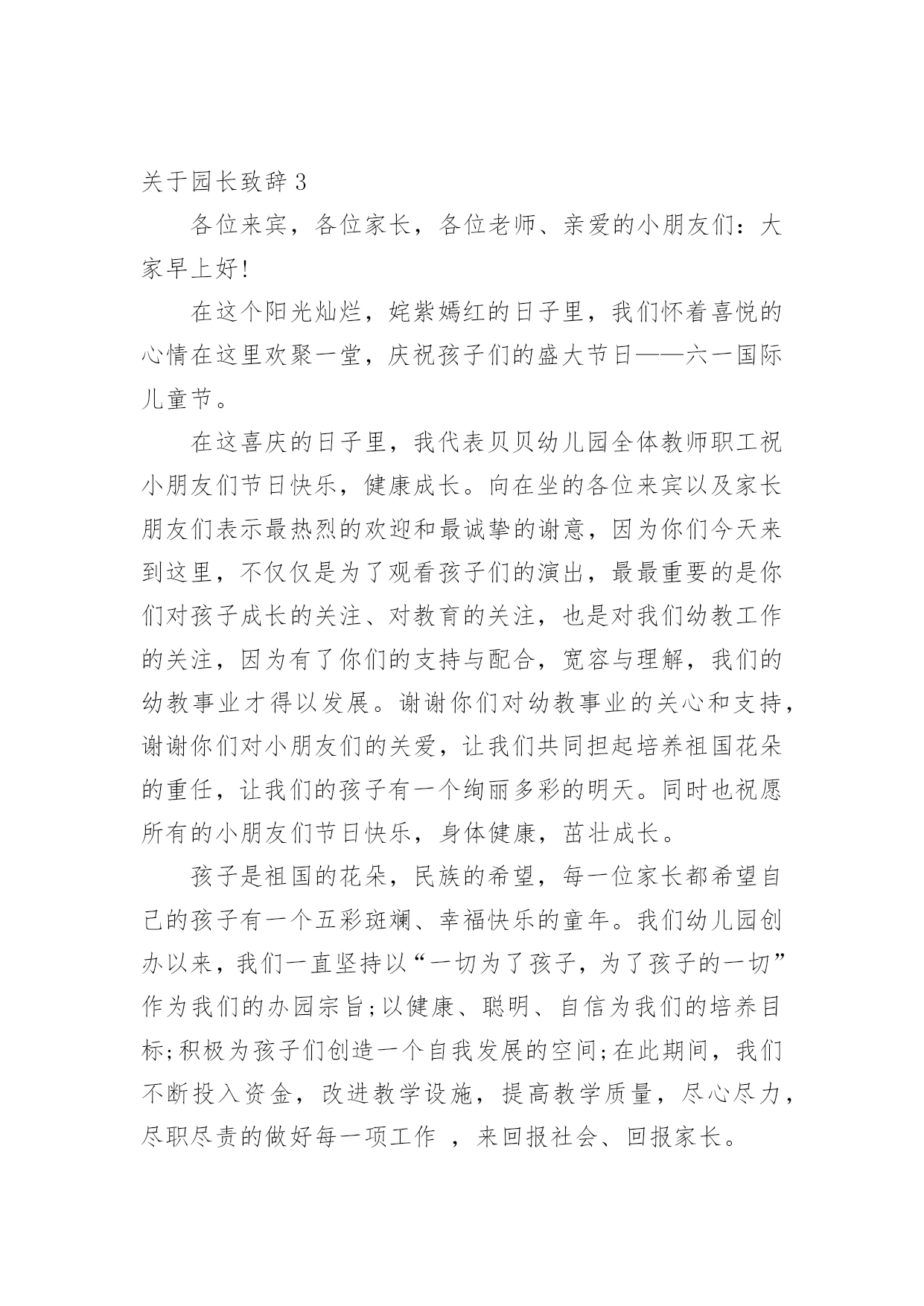 关于园长致辞3

各位来宾，各位家长，各位老师、亲爱的小朋友们：大家早上好!

在这个阳光灿烂，姹紫嫣红的日子里，我们怀着喜悦的心情在这里欢聚一堂，庆祝孩子们的盛大节日——六一国际儿童节。

在这喜庆的日子里，我代表贝贝幼儿园全体教师职工祝小朋友们节日快乐，健康成长。向在坐的各位来宾以及家长朋友们表示最热烈的欢迎和最诚挚的谢意，因为你们今天来到这里，不仅仅是为了观看孩子们的演出，最最重要的是你们对孩子成长的关注、对教育的关注，也是对我们幼教工作的关注，因为有了你们的支持与配合，宽容与理解，我们的幼教事业才得以发展。谢谢你们对幼教事业的关心和支持，谢谢你们对小朋友们的关爱，让我们共同担起培养祖国花朵的重任，让我们的孩子有一个绚丽多彩的明天。同时也祝愿所有的小朋友们节日快乐，身体健康，茁壮成长。

孩子是祖国的花朵，民族的希望，每一位家长都希望自己的孩子有一个五彩斑斓、幸福快乐的童年。我们幼儿园创办以来，我们一直坚持以“一切为了孩子，为了孩子的一切”作为我们的办园宗旨;以健康、聪明、自信为我们的培养目标;积极为孩子们创造一个自我发展的空间;在此期间，我们不断投入资金，改进教学设施，提高教学质量，尽心尽力，尽职尽责的做好每一项工作 ，来回报社会、回报家长。